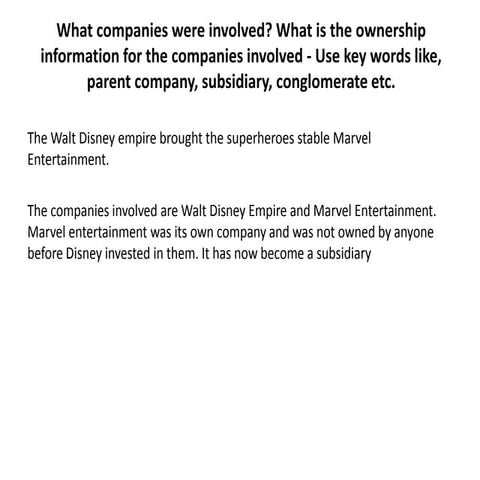 What companies were involved? What is the ownership information for the companies involved - Use key words like, parent company, subsidiary, conglomerate etc.

The Walt Disney empire brought the superheroes stable Marvel Entertainment.

The companies involved are Walt Disney Empire and Marvel Entertainment. Marvel entertainment was its own company and was not owned by anyone before Disney invested in them. It has now become a subsidiary